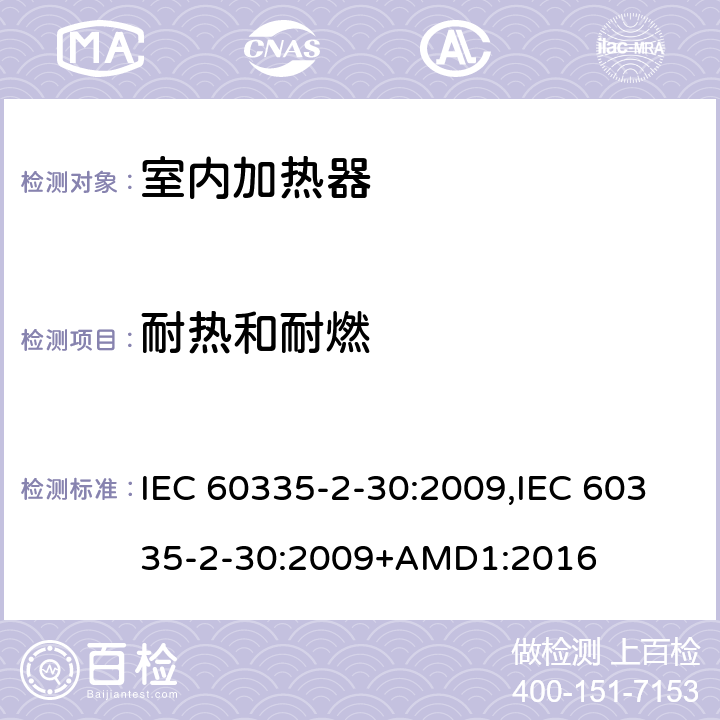 MA CNAS AC ilac-MRA

检测对象： 室内加热器

检测项目： 耐热和耐燃

检测标准： IEC 60335-2-30:2009,IEC 60335-2-30:2009+AMD1:2016

百检
Baijiantest.com

做检测 上百检
400-151-7153